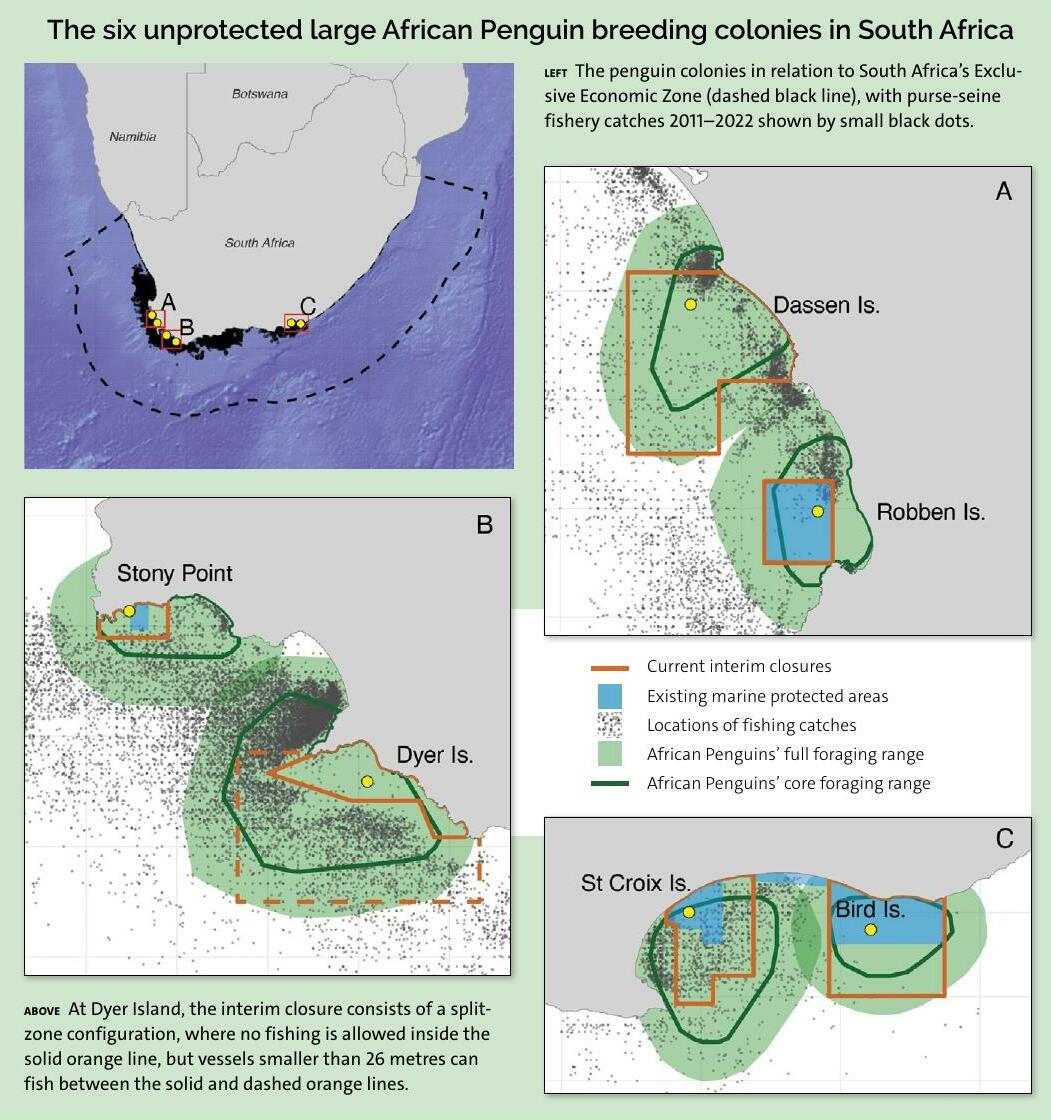 The six unprotected large African Penguin breeding colonies in South Africa

Botswana
Namibia
South Africa
A
B
C

LEFT The penguin colonies in relation to South Africa's Exclusive Economic Zone (dashed black line), with purse-seine fishery catches 2011–2022 shown by small black dots.

A
Dassen Is.
Robben Is.

B
Stony Point
Dyer Is.

Current interim closures
Existing marine protected areas
Locations of fishing catches
African Penguins' full foraging range
African Penguins' core foraging range

C
St Croix Is.
Bird Is.

ABOVE At Dyer Island, the interim closure consists of a split-zone configuration, where no fishing is allowed inside the solid orange line, but vessels smaller than 26 metres can fish between the solid and dashed orange lines.